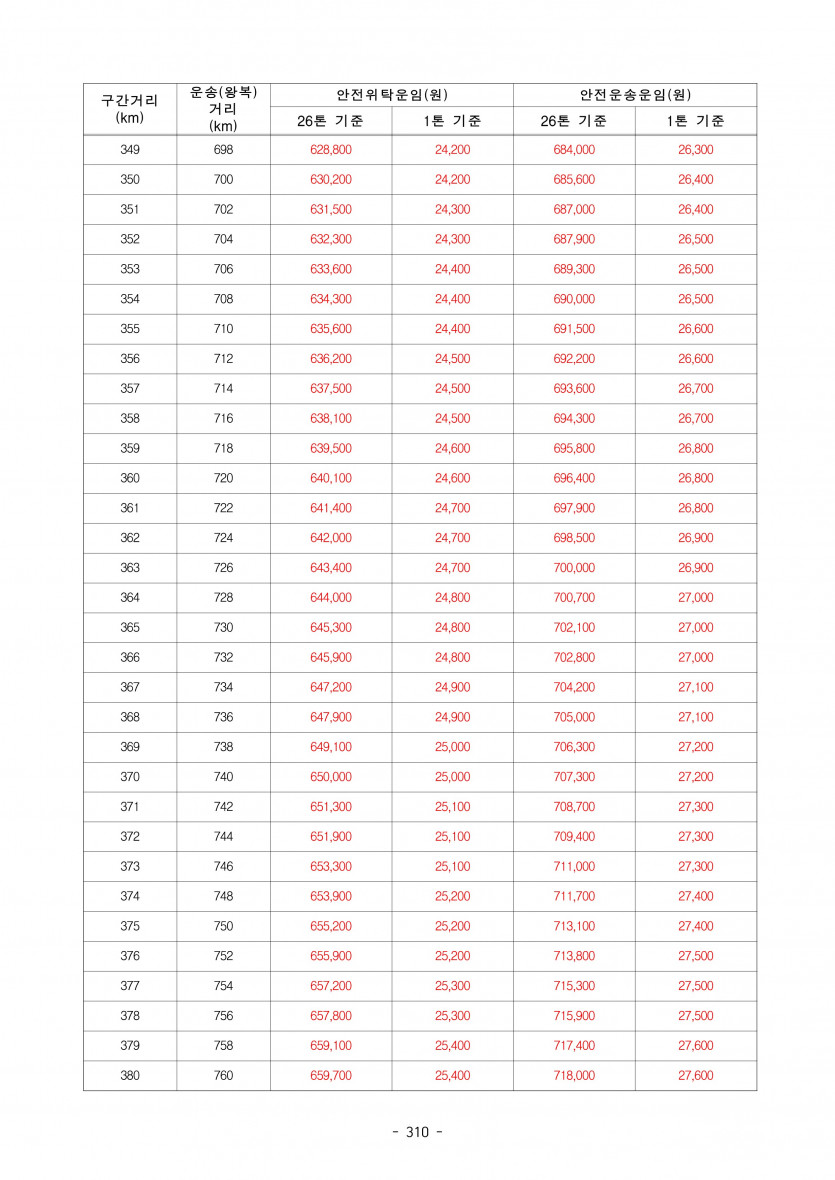 | 구간거리 (km) | 운송(왕복) 거리 (km) | 안전위탁운임(원) 26톤 기준 | 안전위탁운임(원) 1톤 기준 | 안전운송운임(원) 26톤 기준 | 안전운송운임(원) 1톤 기준 |
|---|---|---|---|---|---|
| 349 | 698 | 628,800 | 24,200 | 684,000 | 26,300 |
| 350 | 700 | 630,200 | 24,200 | 685,600 | 26,400 |
| 351 | 702 | 631,500 | 24,300 | 687,000 | 26,400 |
| 352 | 704 | 632,300 | 24,300 | 687,900 | 26,500 |
| 353 | 706 | 633,600 | 24,400 | 689,300 | 26,500 |
| 354 | 708 | 634,300 | 24,400 | 690,000 | 26,500 |
| 355 | 710 | 635,600 | 24,400 | 691,500 | 26,600 |
| 356 | 712 | 636,200 | 24,500 | 692,200 | 26,600 |
| 357 | 714 | 637,500 | 24,500 | 693,600 | 26,700 |
| 358 | 716 | 638,100 | 24,500 | 694,300 | 26,700 |
| 359 | 718 | 639,500 | 24,600 | 695,800 | 26,800 |
| 360 | 720 | 640,100 | 24,600 | 696,400 | 26,800 |
| 361 | 722 | 641,400 | 24,700 | 697,900 | 26,800 |
| 362 | 724 | 642,000 | 24,700 | 698,500 | 26,900 |
| 363 | 726 | 643,400 | 24,700 | 700,000 | 26,900 |
| 364 | 728 | 644,000 | 24,800 | 700,700 | 27,000 |
| 365 | 730 | 645,300 | 24,800 | 702,100 | 27,000 |
| 366 | 732 | 645,900 | 24,800 | 702,800 | 27,000 |
| 367 | 734 | 647,200 | 24,900 | 704,200 | 27,100 |
| 368 | 736 | 647,900 | 24,900 | 705,000 | 27,100 |
| 369 | 738 | 649,100 | 25,000 | 706,300 | 27,200 |
| 370 | 740 | 650,000 | 25,000 | 707,300 | 27,200 |
| 371 | 742 | 651,300 | 25,100 | 708,700 | 27,300 |
| 372 | 744 | 651,900 | 25,100 | 709,400 | 27,300 |
| 373 | 746 | 653,300 | 25,100 | 711,000 | 27,300 |
| 374 | 748 | 653,900 | 25,200 | 711,700 | 27,400 |
| 375 | 750 | 655,200 | 25,200 | 713,100 | 27,400 |
| 376 | 752 | 655,900 | 25,200 | 713,800 | 27,500 |
| 377 | 754 | 657,200 | 25,300 | 715,300 | 27,500 |
| 378 | 756 | 657,800 | 25,300 | 715,900 | 27,500 |
| 379 | 758 | 659,100 | 25,400 | 717,400 | 27,600 |
| 380 | 760 | 659,700 | 25,400 | 718,000 | 27,600 |

- 310 -